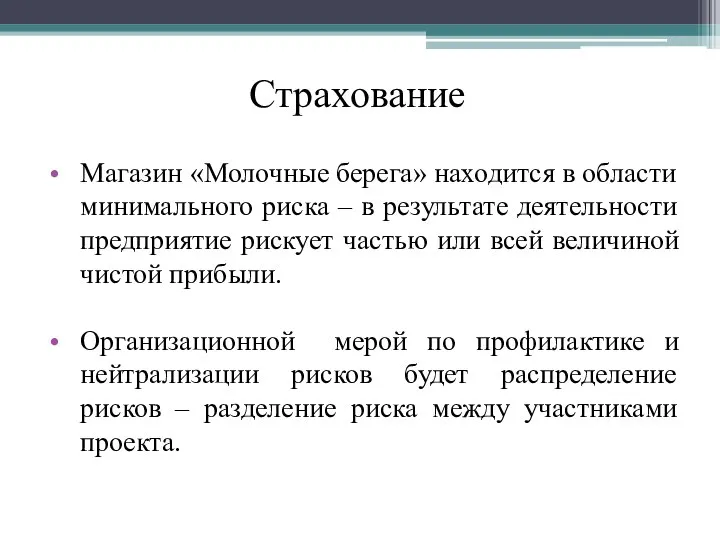 Страхование

• Магазин «Молочные берега» находится в области минимального риска – в результате деятельности предприятие рискует частью или всей величиной чистой прибыли.

• Организационной мерой по профилактике и нейтрализации рисков будет распределение рисков – разделение риска между участниками проекта.